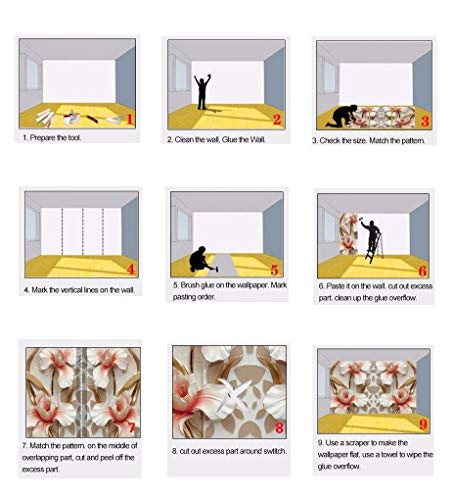 1

1. Prepare the tool.

2

2. Clean the wall. Glue the Wall.

3

3. Check the size. Match the pattern.

4

4. Mark the vertical lines on the wall.

5

5. Brush glue on the wallpaper. Mark pasting order.

6

6. Paste it on the wall. cut out excess part. clean up the glue overflow.

7

7. Match the pattern. on the middle of overlapping part, cut and peel off the excess part.

8

8. cut out excess part around switch.

9

9. Use a scraper to make the wallpaper flat, use a towel to wipe the glue overflow.